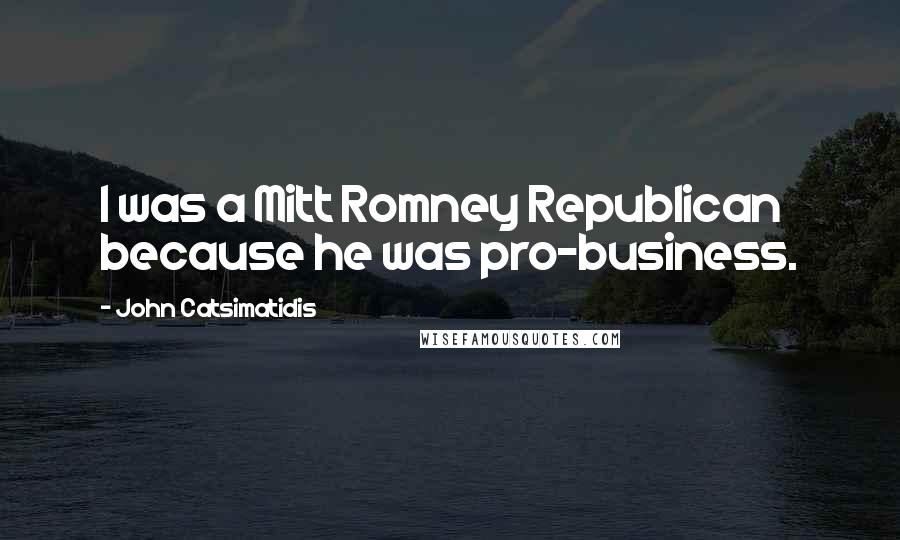 I was a Mitt Romney Republican because he was pro-business.

- John Catsimatidis

WISEFAMOUSQUOTES.COM